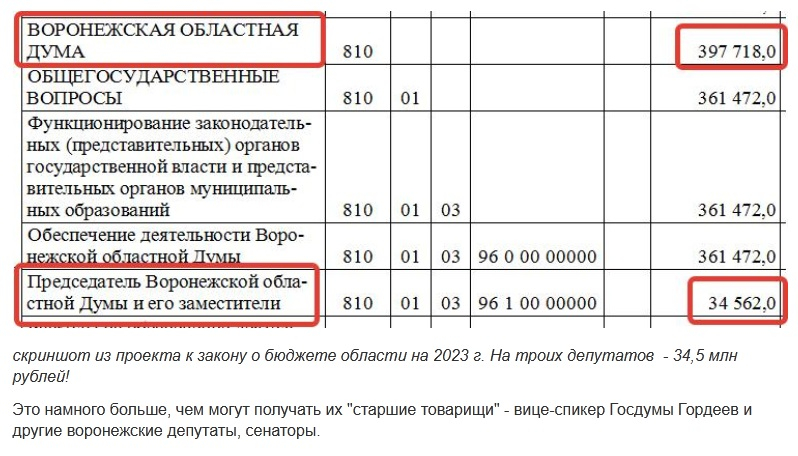 | | | | | | |
|---|---|---|---|---|---|
| ВОРОНЕЖСКАЯ ОБЛАСТНАЯ ДУМА | 810 | | | | 397 718,0 |
| ОБЩЕГОСУДАРСТВЕННЫЕ ВОПРОСЫ | 810 | 01 | | | 361 472,0 |
| Функционирование законодательных (представительных) органов государственной власти и представительных органов муниципальных образований | 810 | 01 | 03 | | 361 472,0 |
| Обеспечение деятельности Воронежской областной Думы | 810 | 01 | 03 | 96 0 00 00000 | 361 472,0 |
| Председатель Воронежской областной Думы и его заместители | 810 | 01 | 03 | 96 1 00 00000 | 34 562,0 |

скриншот из проекта к закону о бюджете области на 2023 г. На троих депутатов - 34,5 млн рублей!

Это намного больше, чем могут получать их "старшие товарищи" - вице-спикер Госдумы Гордеев и другие воронежские депутаты, сенаторы.